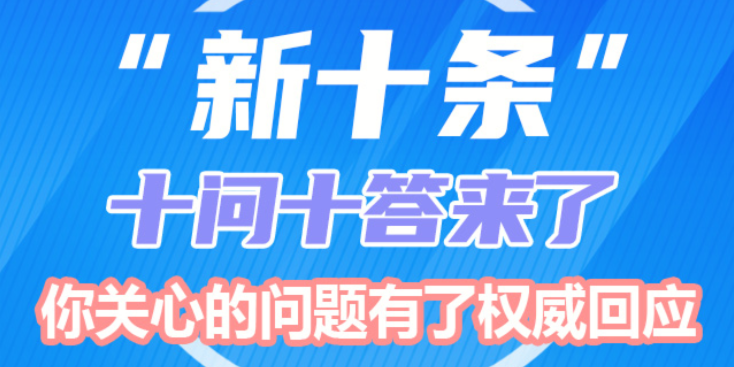 “新十条”
十问十答来了
你关心的问题有了权威回应